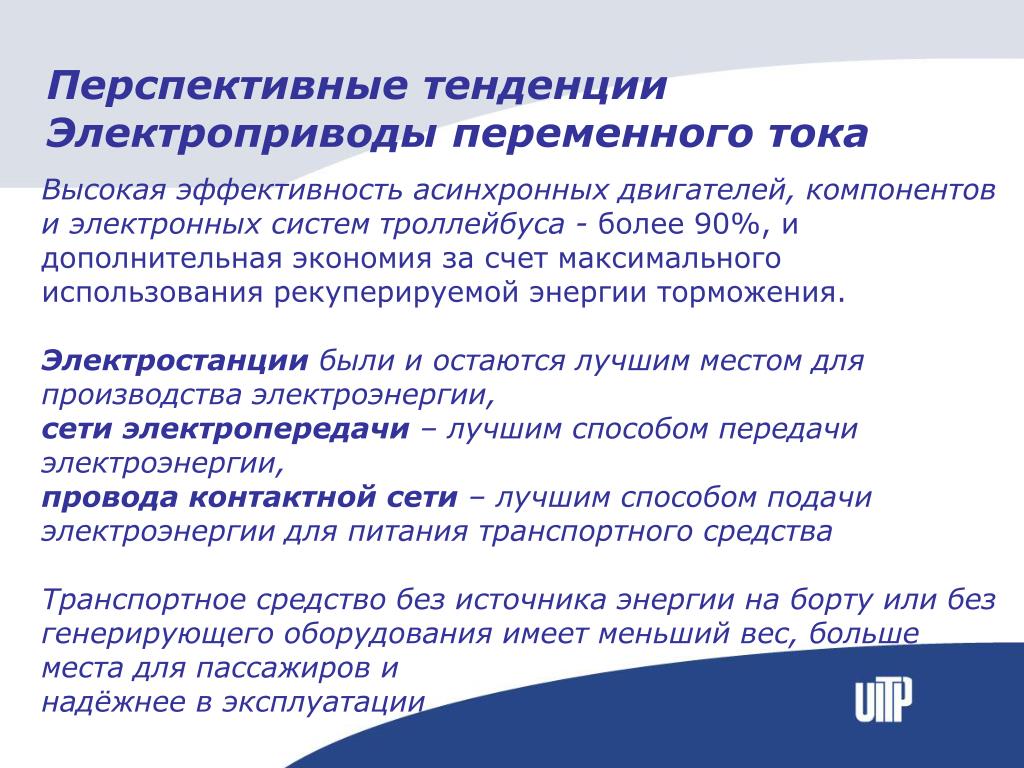 Перспективные тенденции
Электроприводы переменного тока

Высокая эффективность асинхронных двигателей, компонентов и электронных систем троллейбуса - более 90%, и дополнительная экономия за счет максимального использования рекуперируемой энергии торможения.

Электростанции были и остаются лучшим местом для производства электроэнергии,
сети электропередачи – лучшим способом передачи электроэнергии,
провода контактной сети – лучшим способом подачи электроэнергии для питания транспортного средства

Транспортное средство без источника энергии на борту или без генерирующего оборудования имеет меньший вес, больше места для пассажиров и
надёжнее в эксплуатации

UITP